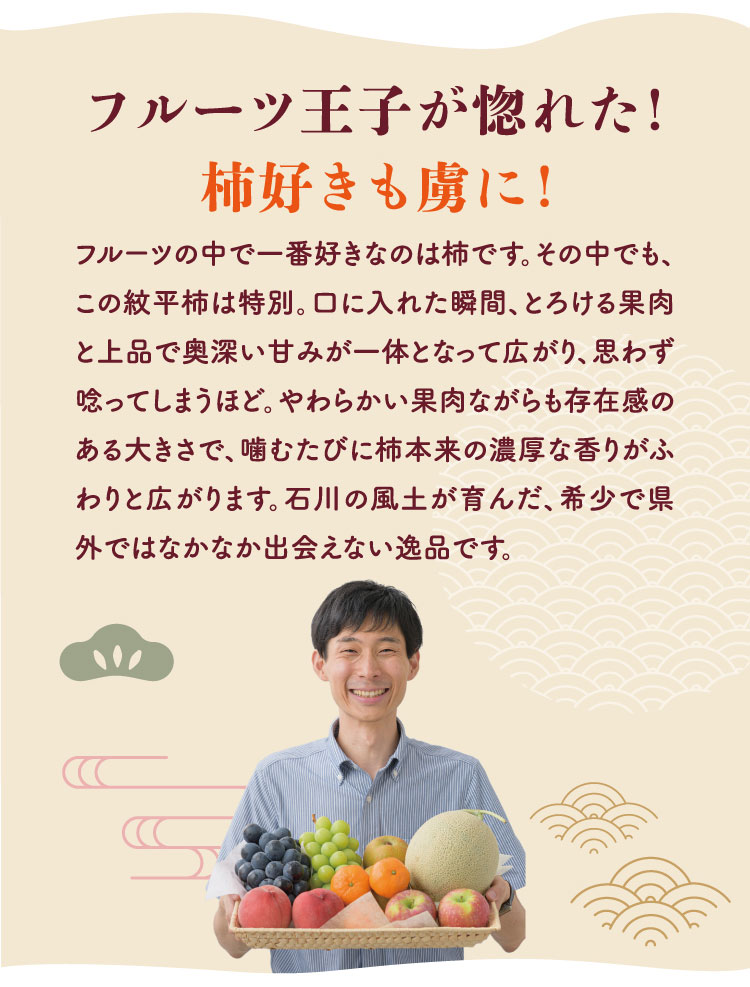 フルーツ王子が惚れた！
柿好きも虜に！

フルーツの中で一番好きなのは柿です。その中でも、この紋平柿は特別。口に入れた瞬間、とろける果肉と上品で奥深い甘みが一体となって広がり、思わず唸ってしまうほど。やわらかい果肉ながらも存在感のある大きさで、噛むたびに柿本来の濃厚な香りがふわりと広がります。石川の風土が育んだ、希少で県外ではなかなか出会えない逸品です。